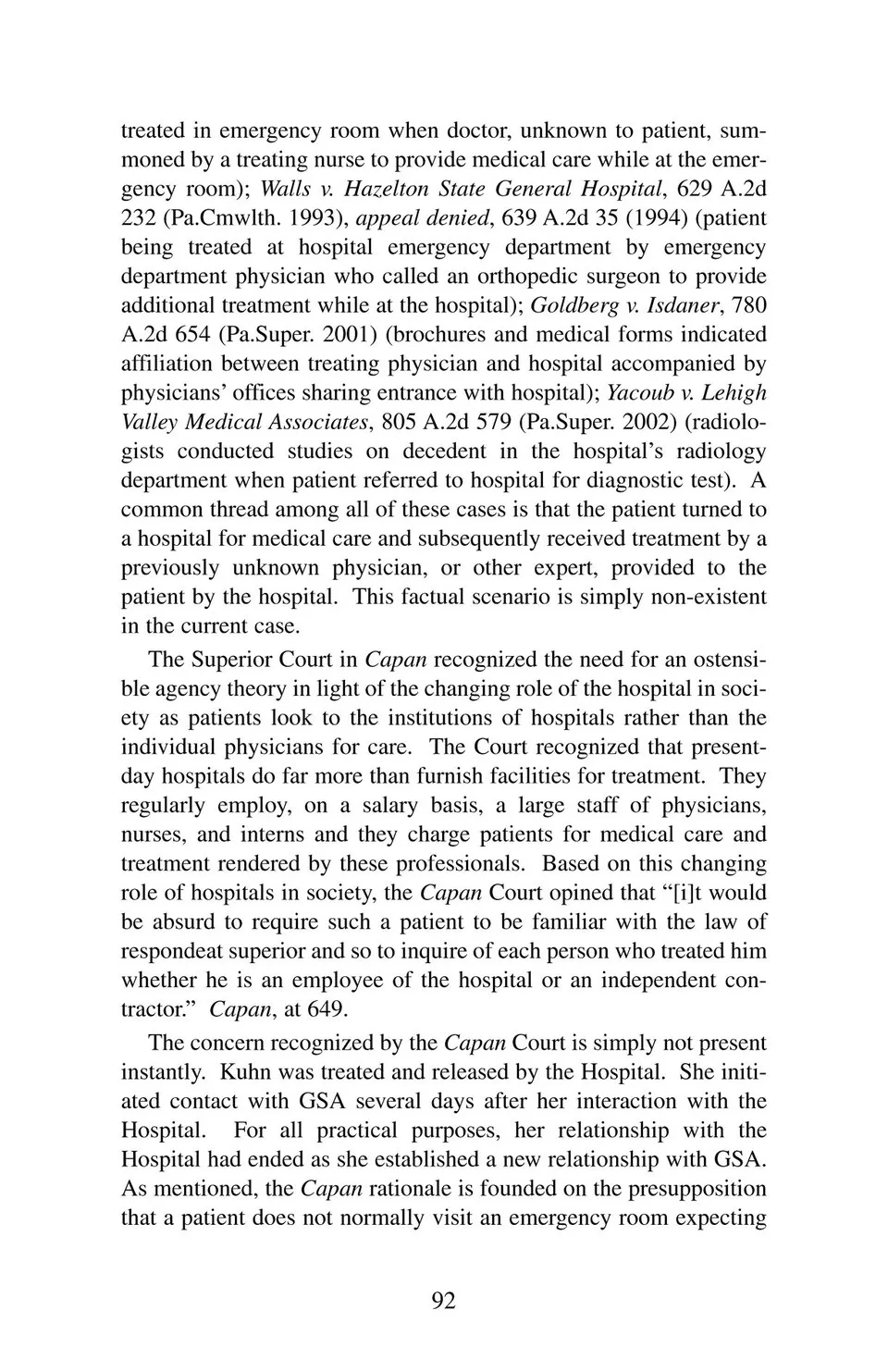 treated in emergency room when doctor, unknown to patient, summoned by a treating nurse to provide medical care while at the emergency room); Walls v. Hazelton State General Hospital, 629 A.2d 232 (Pa.Cmwlth. 1993), appeal denied, 639 A.2d 35 (1994) (patient being treated at hospital emergency department by emergency department physician who called an orthopedic surgeon to provide additional treatment while at the hospital); Goldberg v. Isdaner, 780 A.2d 654 (Pa.Super. 2001) (brochures and medical forms indicated affiliation between treating physician and hospital accompanied by physicians' offices sharing entrance with hospital); Yacoub v. Lehigh Valley Medical Associates, 805 A.2d 579 (Pa.Super. 2002) (radiologists conducted studies on decedent in the hospital's radiology department when patient referred to hospital for diagnostic test). A common thread among all of these cases is that the patient turned to a hospital for medical care and subsequently received treatment by a previously unknown physician, or other expert, provided to the patient by the hospital. This factual scenario is simply non-existent in the current case.

The Superior Court in Capan recognized the need for an ostensible agency theory in light of the changing role of the hospital in society as patients look to the institutions of hospitals rather than the individual physicians for care. The Court recognized that present-day hospitals do far more than furnish facilities for treatment. They regularly employ, on a salary basis, a large staff of physicians, nurses, and interns and they charge patients for medical care and treatment rendered by these professionals. Based on this changing role of hospitals in society, the Capan Court opined that "[i]t would be absurd to require such a patient to be familiar with the law of respondeat superior and so to inquire of each person who treated him whether he is an employee of the hospital or an independent contractor." Capan, at 649.

The concern recognized by the Capan Court is simply not present instantly. Kuhn was treated and released by the Hospital. She initiated contact with GSA several days after her interaction with the Hospital. For all practical purposes, her relationship with the Hospital had ended as she established a new relationship with GSA. As mentioned, the Capan rationale is founded on the presupposition that a patient does not normally visit an emergency room expecting

92